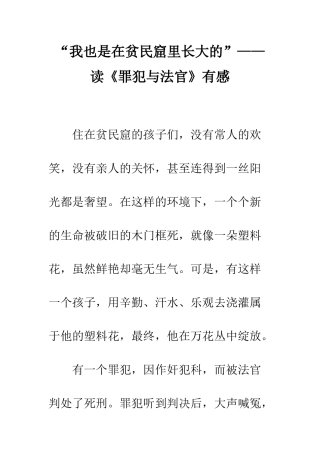 “我也是在贫民窟里长大的”——读《罪犯与法官》有感

住在贫民窟的孩子们，没有常人的欢笑，没有亲人的关怀，甚至连得到一丝阳光都是奢望。在这样的环境下，一个个新的生命被破旧的木门框死，就像一朵塑料花，虽然鲜艳却毫无生气。可是，有这样一个孩子，用辛勤、汗水、乐观去浇灌属于他的塑料花，最终，他在万花丛中绽放。

有一个罪犯，因作奸犯科，而被法官判处了死刑。罪犯听到判决后，大声喊冤，